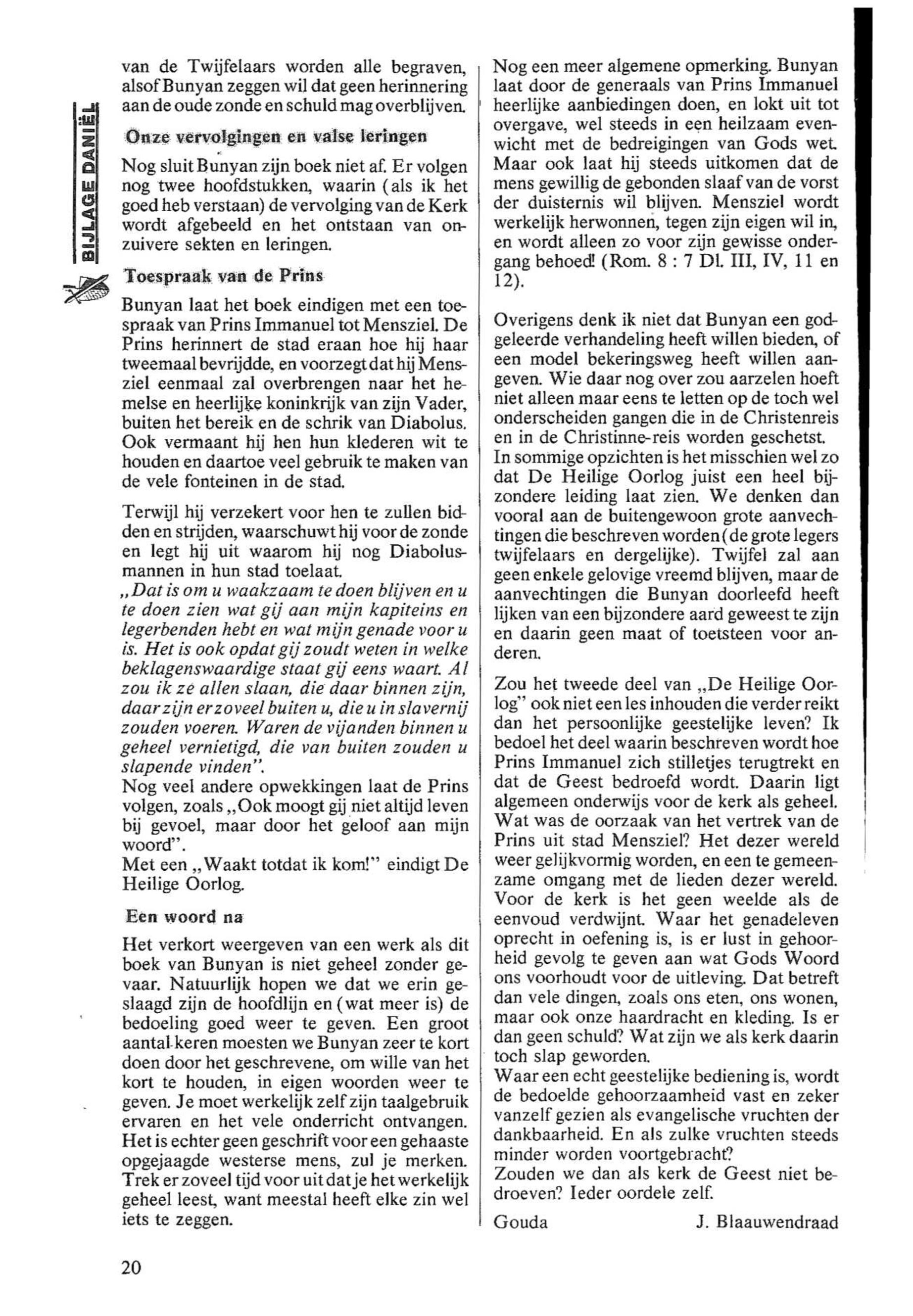 BIJLAGE DANIËL

van de Twijfelaars worden alle begraven, alsof Bunyan zeggen wil dat geen herinnering aan de oude zonde en schuld mag overblijven.

Onze vervolgingen en valse leringen

Nog sluit Bunyan zijn boek niet af. Er volgen nog twee hoofdstukken, waarin (als ik het goed heb verstaan) de vervolging van de Kerk wordt afgebeeld en het ontstaan van onzuivere sekten en leringen.

Toespraak van de Prins

Bunyan laat het boek eindigen met een toespraak van Prins Immanuel tot Mensziel. De Prins herinnert de stad eraan hoe hij haar tweemaal bevrijdde, en voorzegt dat hij Mensziel eenmaal zal overbrengen naar het hemelse en heerlijke koninkrijk van zijn Vader, buiten het bereik en de schrik van Diabolus. Ook vermaant hij hen hun klederen wit te houden en daartoe veel gebruik te maken van de vele fonteinen in de stad.

Terwijl hij verzekert voor hen te zullen bidden en strijden, waarschuwt hij voor de zonde en legt hij uit waarom hij nog Diabolusmannen in hun stad toelaat.
„Dat is om u waakzaam te doen blijven en u te doen zien wat gij aan mijn kapiteins en legerbenden hebt en wat mijn genade voor u is. Het is ook opdat gij zoudt weten in welke beklagenswaardige staat gij eens waart. Al zou ik ze allen slaan, die daar binnen zijn, daar zijn er zoveel buiten u, die u in slavernij zouden voeren. Waren de vijanden binnen u geheel vernietigd, die van buiten zouden u slapende vinden".
Nog veel andere opwekkingen laat de Prins volgen, zoals „Ook moogt gij niet altijd leven bij gevoel, maar door het geloof aan mijn woord".
Met een „Waakt totdat ik kom!" eindigt De Heilige Oorlog.

Een woord na

Het verkort weergeven van een werk als dit boek van Bunyan is niet geheel zonder gevaar. Natuurlijk hopen we dat we erin geslaagd zijn de hoofdlijn en (wat meer is) de bedoeling goed weer te geven. Een groot aantal keren moesten we Bunyan zeer te kort doen door het geschrevene, om wille van het kort te houden, in eigen woorden weer te geven. Je moet werkelijk zelf zijn taalgebruik ervaren en het vele onderricht ontvangen. Het is echter geen geschrift voor een gehaaste opgejaagde westerse mens, zul je merken. Trek er zoveel tijd voor uit dat je het werkelijk geheel leest, want meestal heeft elke zin wel iets te zeggen.

Nog een meer algemene opmerking. Bunyan laat door de generaals van Prins Immanuel heerlijke aanbiedingen doen, en lokt uit tot overgave, wel steeds in een heilzaam evenwicht met de bedreigingen van Gods wet. Maar ook laat hij steeds uitkomen dat de mens gewillig de gebonden slaaf van de vorst der duisternis wil blijven. Mensziel wordt werkelijk herwonnen, tegen zijn eigen wil in, en wordt alleen zo voor zijn gewisse ondergang behoed! (Rom. 8 : 7 Dl. III, IV, 11 en 12).

Overigens denk ik niet dat Bunyan een godgeleerde verhandeling heeft willen bieden, of een model bekeringsweg heeft willen aangeven. Wie daar nog over zou aarzelen hoeft niet alleen maar eens te letten op de toch wel onderscheiden gangen die in de Christenreis en in de Christinne-reis worden geschetst.
In sommige opzichten is het misschien wel zo dat De Heilige Oorlog juist een heel bijzondere leiding laat zien. We denken dan vooral aan de buitengewoon grote aanvechtingen die beschreven worden (de grote legers twijfelaars en dergelijke). Twijfel zal aan geen enkele gelovige vreemd blijven, maar de aanvechtingen die Bunyan doorleefd heeft lijken van een bijzondere aard geweest te zijn en daarin geen maat of toetsteen voor anderen.

Zou het tweede deel van „De Heilige Oorlog" ook niet een les inhouden die verder reikt dan het persoonlijke geestelijke leven? Ik bedoel het deel waarin beschreven wordt hoe Prins Immanuel zich stilletjes terugtrekt en dat de Geest bedroefd wordt. Daarin ligt algemeen onderwijs voor de kerk als geheel. Wat was de oorzaak van het vertrek van de Prins uit stad Mensziel? Het dezer wereld weer gelijkvormig worden, en een te gemeenzame omgang met de lieden dezer wereld. Voor de kerk is het geen weelde als de eenvoud verdwijnt. Waar het genadeleven oprecht in oefening is, is er lust in gehoorheid gevolg te geven aan wat Gods Woord ons voorhoudt voor de uitleving. Dat betreft dan vele dingen, zoals ons eten, ons wonen, maar ook onze haardracht en kleding. Is er dan geen schuld? Wat zijn we als kerk daarin toch slap geworden.
Waar een echt geestelijke bediening is, wordt de bedoelde gehoorzaamheid vast en zeker vanzelf gezien als evangelische vruchten der dankbaarheid. En als zulke vruchten steeds minder worden voortgebracht?
Zouden we dan als kerk de Geest niet bedroeven? Ieder oordele zelf.

Gouda J. Blaauwendraad

20